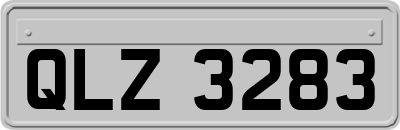 QLZ 3283